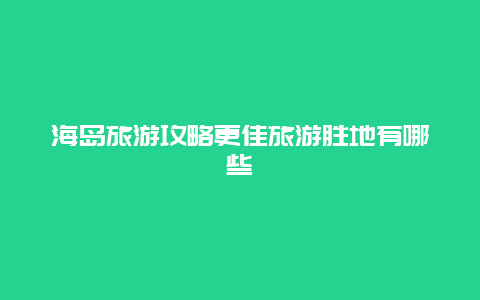 海岛旅游攻略更佳旅游胜地有哪些